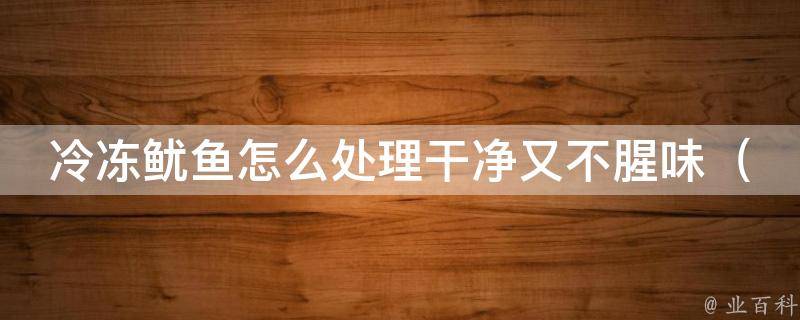 冷冻鱿鱼怎么处理干净又不腥味（

@ 业百科